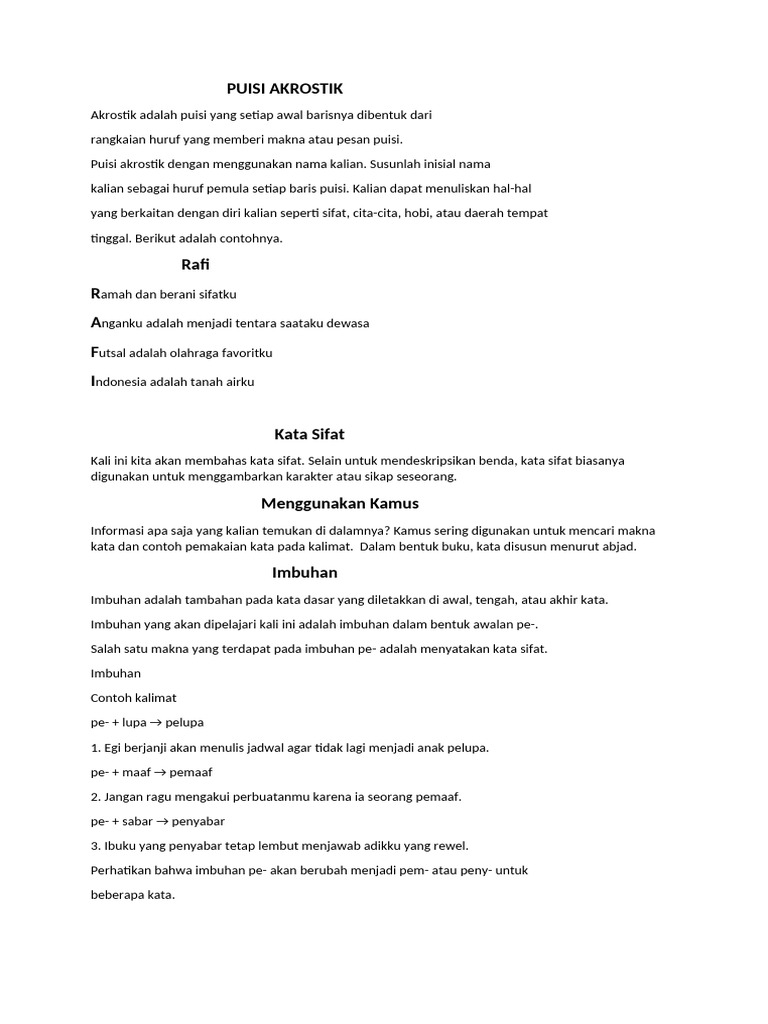 PUISI AKROSTIK

Akrostik adalah puisi yang setiap awal barisnya dibentuk dari rangkaian huruf yang memberi makna atau pesan puisi.

Puisi akrostik dengan menggunakan nama kalian. Susunlah inisial nama kalian sebagai huruf pemula setiap baris puisi. Kalian dapat menuliskan hal-hal yang berkaitan dengan diri kalian seperti sifat, cita-cita, hobi, atau daerah tempat tinggal. Berikut adalah contohnya.

Rafi

Ramah dan berani sifatku

Anganku adalah menjadi tentara saataku dewasa

Futsal adalah olahraga favoritku

Indonesia adalah tanah airku

Kata Sifat

Kali ini kita akan membahas kata sifat. Selain untuk mendeskripsikan benda, kata sifat biasanya digunakan untuk menggambarkan karakter atau sikap seseorang.

Menggunakan Kamus

Informasi apa saja yang kalian temukan di dalamnya? Kamus sering digunakan untuk mencari makna kata dan contoh pemakaian kata pada kalimat. Dalam bentuk buku, kata disusun menurut abjad.

Imbuhan

Imbuhan adalah tambahan pada kata dasar yang diletakkan di awal, tengah, atau akhir kata.

Imbuhan yang akan dipelajari kali ini adalah imbuhan dalam bentuk awalan pe-.

Salah satu makna yang terdapat pada imbuhan pe- adalah menyatakan kata sifat.

Imbuhan

Contoh kalimat

pe- + lupa → pelupa

1. Egi berjanji akan menulis jadwal agar tidak lagi menjadi anak pelupa.

pe- + maaf → pemaaf

2. Jangan ragu mengakui perbuatanmu karena ia seorang pemaaf.

pe- + sabar → penyabar

3. Ibuku yang penyabar tetap lembut menjawab adikku yang rewel.

Perhatikan bahwa imbuhan pe- akan berubah menjadi pem- atau peny- untuk beberapa kata.